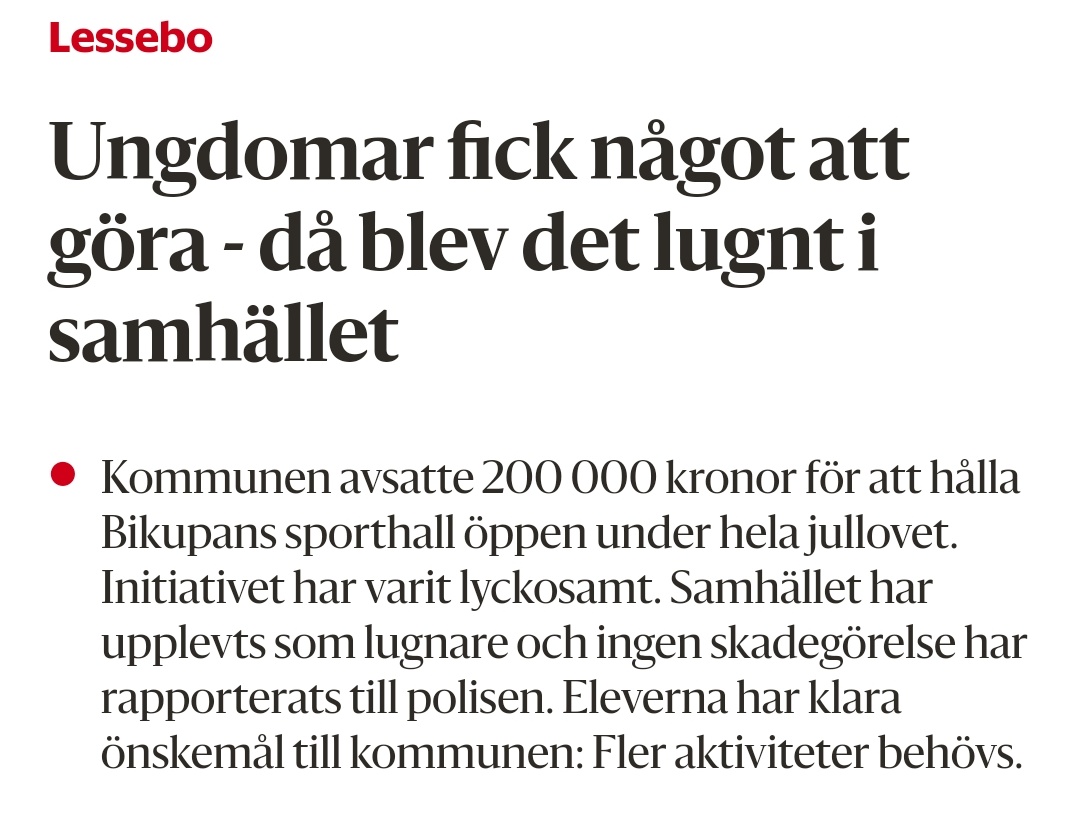 Lessebo

Ungdomar fick något att göra - då blev det lugnt i samhället

Kommunen avsatte 200 000 kronor för att hålla Bikupans sporthall öppen under hela jullovet. Initiativet har varit lyckosamt. Samhället har upplevts som lugnare och ingen skadegörelse har rapporterats till polisen. Eleverna har klara önskemål till kommunen: Fler aktiviteter behövs.